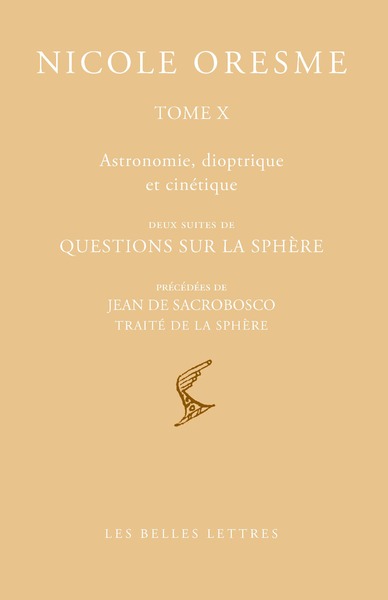 NICOLE ORESME

TOME X

Astronomie, dioptrique et cinétique

DEUX SUITES DE
QUESTIONS SUR LA SPHÈRE

PRÉCÉDÉES DE
JEAN DE SACROBOSCO
TRAITÉ DE LA SPHÈRE

LES BELLES LETTRES